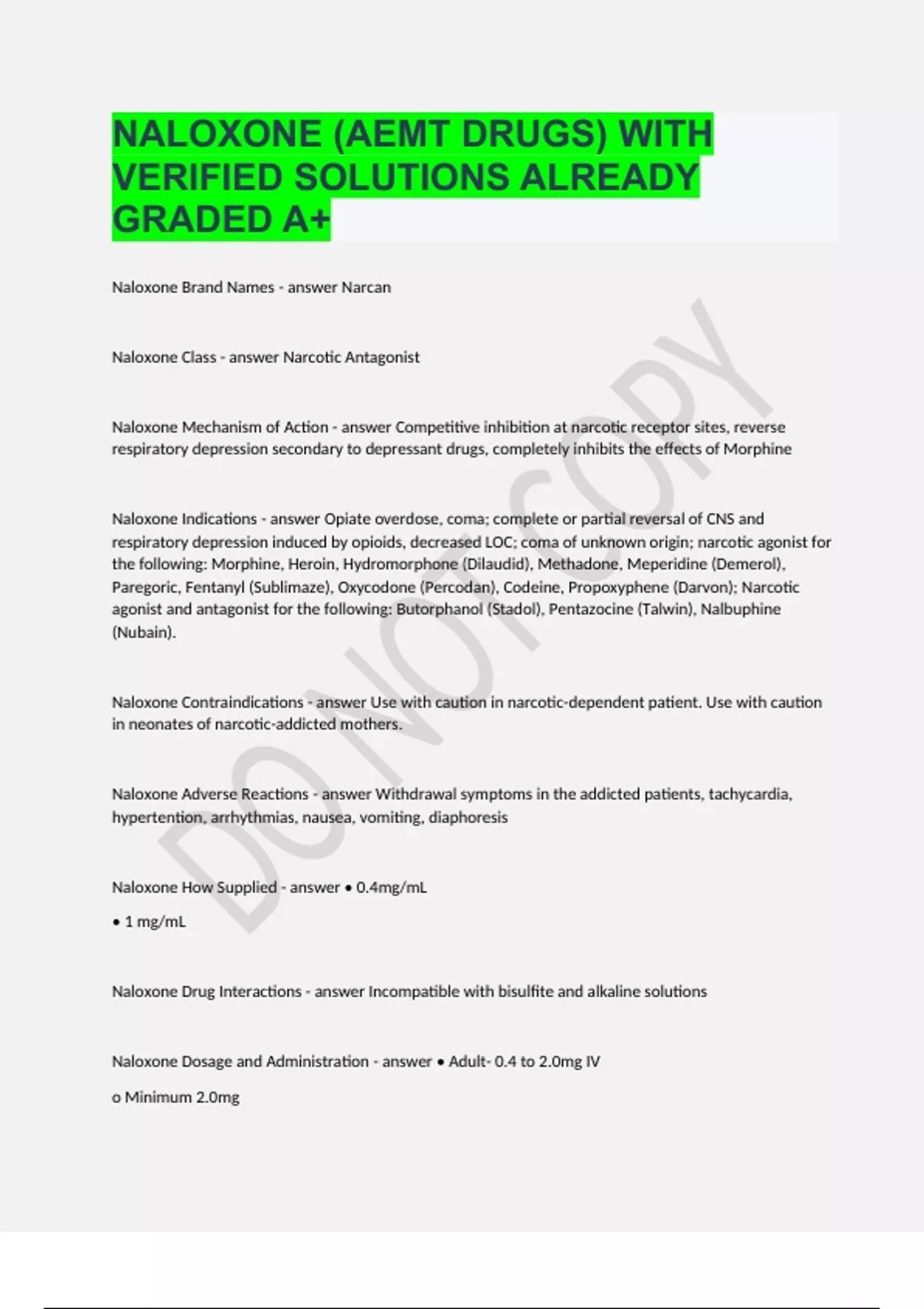 NALOXONE (AEMT DRUGS) WITH VERIFIED SOLUTIONS ALREADY GRADED A+

Naloxone Brand Names - answer Narcan

Naloxone Class - answer Narcotic Antagonist

Naloxone Mechanism of Action - answer Competitive inhibition at narcotic receptor sites, reverse respiratory depression secondary to depressant drugs, completely inhibits the effects of Morphine

Naloxone Indications - answer Opiate overdose, coma; complete or partial reversal of CNS and respiratory depression induced by opioids, decreased LOC; coma of unknown origin; narcotic agonist for the following: Morphine, Heroin, Hydromorphone (Dilaudid), Methadone, Meperidine (Demerol), Paregoric, Fentanyl (Sublimaze), Oxycodone (Percodan), Codeine, Propoxyphene (Darvon); Narcotic agonist and antagonist for the following: Butorphanol (Stadol), Pentazocine (Talwin), Nalbuphine (Nubain).

Naloxone Contraindications - answer Use with caution in narcotic-dependent patient. Use with caution in neonates of narcotic-addicted mothers.

Naloxone Adverse Reactions - answer Withdrawal symptoms in the addicted patients, tachycardia, hypertention, arrhythmias, nausea, vomiting, diaphoresis

Naloxone How Supplied - answer • 0.4mg/mL

• 1 mg/mL

Naloxone Drug Interactions - answer Incompatible with bisulfite and alkaline solutions

Naloxone Dosage and Administration - answer • Adult- 0.4 to 2.0mg IV

o Minimum 2.0mg

DO NOT COPY